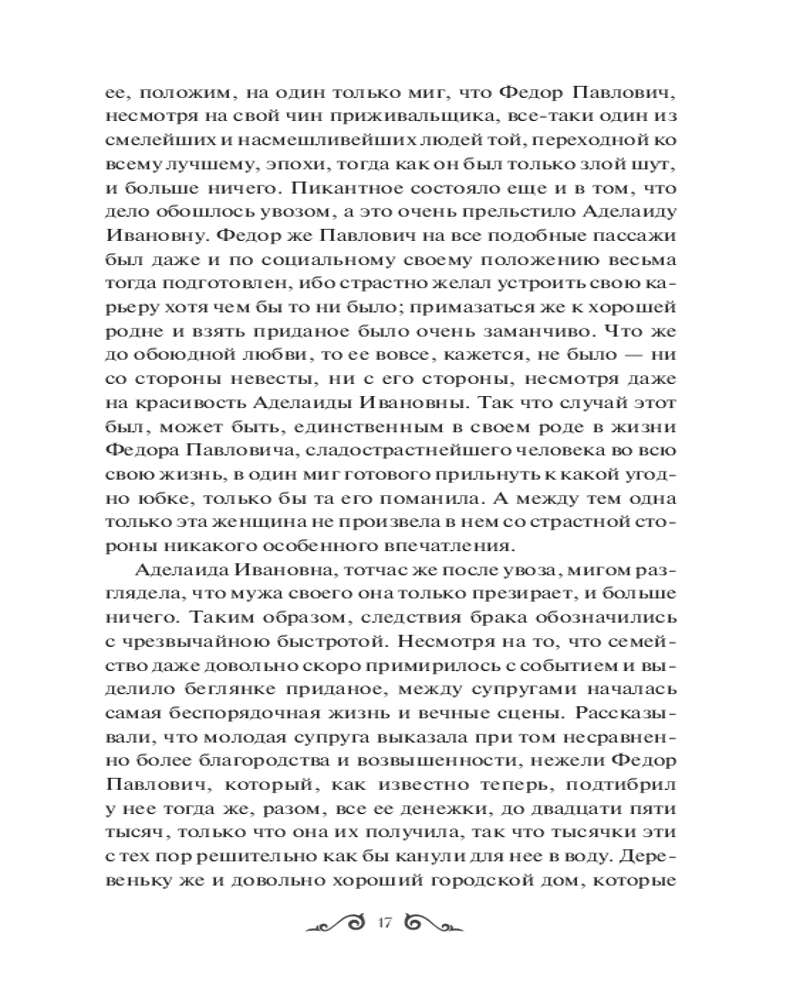 ее, положим, на один только миг, что Федор Павлович, несмотря на свой чин приживальщика, все-таки один из смелейших и насмешливейших людей той, переходной ко всему лучшему, эпохи, тогда как он был только злой шут, и больше ничего. Пикантное состояло еще и в том, что дело обошлось увозом, а это очень прельстило Аделаиду Ивановну. Федор же Павлович на все подобные пассажи был даже и по социальному своему положению весьма тогда подготовлен, ибо страстно желал устроить свою карьеру хотя чем бы то ни было; примазаться же к хорошей родне и взять приданое было очень заманчиво. Что же до обоюдной любви, то ее вовсе, кажется, не было — ни со стороны невесты, ни с его стороны, несмотря даже на красивость Аделаиды Ивановны. Так что случай этот был, может быть, единственным в своем роде в жизни Федора Павловича, сладострастнейшего человека во всю свою жизнь, в один миг готового прильнуть к какой угодно юбке, только бы та его поманила. А между тем одна только эта женщина не произвела в нем со страстной стороны никакого особенного впечатления.

Аделаида Ивановна, тотчас же после увоза, мигом разглядела, что мужа своего она только презирает, и больше ничего. Таким образом, следствия брака обозначились с чрезвычайною быстротой. Несмотря на то, что семейство даже довольно скоро примирилось с событием и выделило беглянке приданое, между супругами началась самая беспорядочная жизнь и вечные сцены. Рассказывали, что молодая супруга выказала при том несравненно более благородства и возвышенности, нежели Федор Павлович, который, как известно теперь, подтибрил у нее тогда же, разом, все ее денежки, до двадцати пяти тысяч, только что она их получила, так что тысячки эти с тех пор решительно как бы канули для нее в воду. Деревеньку же и довольно хороший городской дом, которые

17